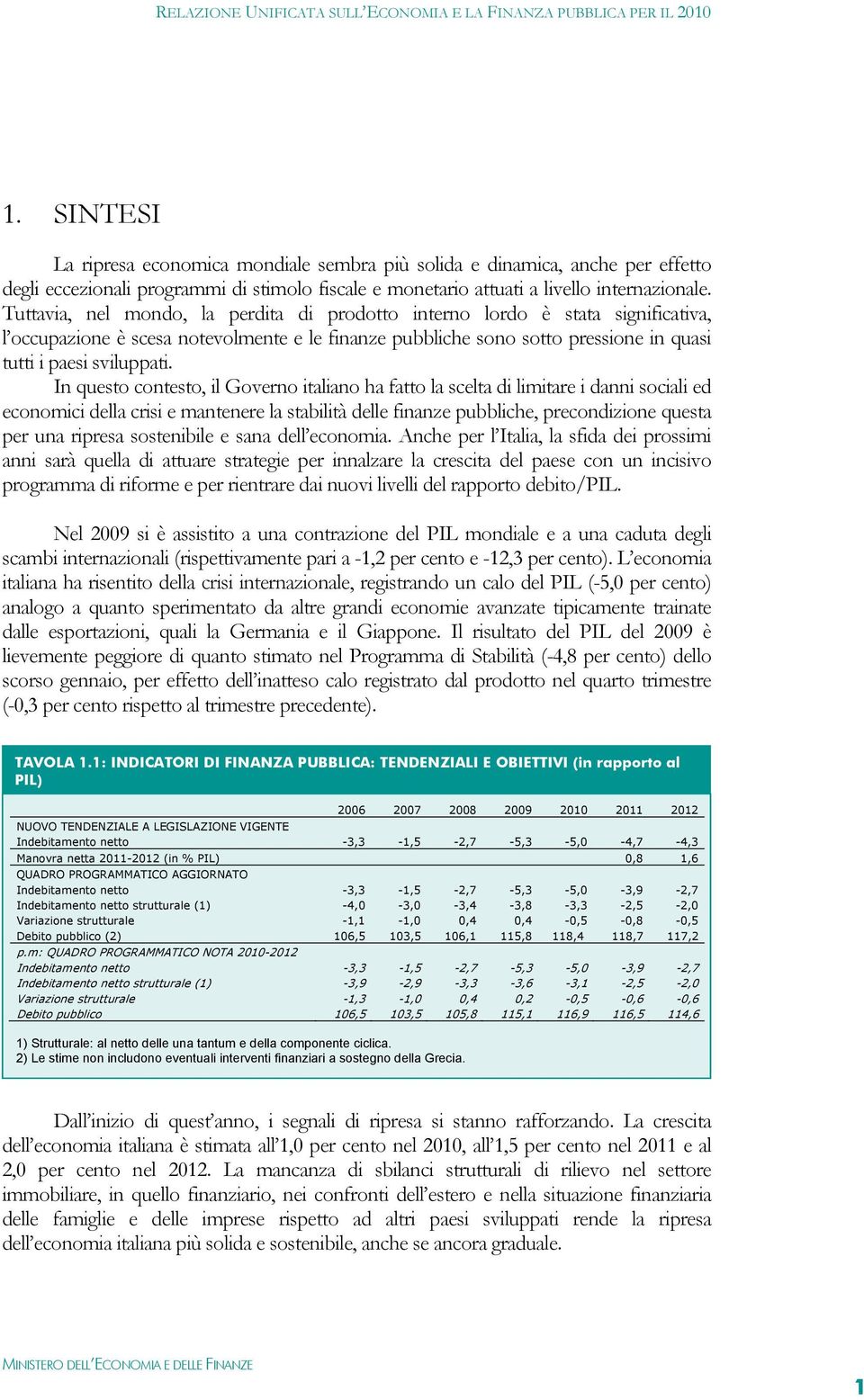 RELAZIONE UNIFICATA SULL'ECONOMIA E LA FINANZA PUBBLICA PER IL 2010

1. SINTESI

La ripresa economica mondiale sembra più solida e dinamica, anche per effetto degli eccezionali programmi di stimolo fiscale e monetario attuati a livello internazionale. Tuttavia, nel mondo, la perdita di prodotto interno lordo è stata significativa, l'occupazione è scesa notevolmente e le finanze pubbliche sono sotto pressione in quasi tutti i paesi sviluppati.

In questo contesto, il Governo italiano ha fatto la scelta di limitare i danni sociali ed economici della crisi e mantenere la stabilità delle finanze pubbliche, precondizione questa per una ripresa sostenibile e sana dell'economia. Anche per l'Italia, la sfida dei prossimi anni sarà quella di attuare strategie per innalzare la crescita del paese con un incisivo programma di riforme e per rientrare dai nuovi livelli del rapporto debito/PIL.

Nel 2009 si è assistito a una contrazione del PIL mondiale e a una caduta degli scambi internazionali (rispettivamente pari a -1,2 per cento e -12,3 per cento). L'economia italiana ha risentito della crisi internazionale, registrando un calo del PIL (-5,0 per cento) analogo a quanto sperimentato da altre grandi economie avanzate tipicamente trainate dalle esportazioni, quali la Germania e il Giappone. Il risultato del PIL del 2009 è lievemente peggiore di quanto stimato nel Programma di Stabilità (-4,8 per cento) dello scorso gennaio, per effetto dell'inatteso calo registrato dal prodotto nel quarto trimestre (-0,3 per cento rispetto al trimestre precedente).

TAVOLA 1.1: INDICATORI DI FINANZA PUBBLICA: TENDENZIALI E OBIETTIVI (in rapporto al PIL)

| | 2006 | 2007 | 2008 | 2009 | 2010 | 2011 | 2012 |
|---|---|---|---|---|---|---|---|
| NUOVO TENDENZIALE A LEGISLAZIONE VIGENTE | | | | | | | |
| Indebitamento netto | -3,3 | -1,5 | -2,7 | -5,3 | -5,0 | -4,7 | -4,3 |
| Manovra netta 2011-2012 (in % PIL) | | | | | | 0,8 | 1,6 |
| QUADRO PROGRAMMATICO AGGIORNATO | | | | | | | |
| Indebitamento netto | -3,3 | -1,5 | -2,7 | -5,3 | -5,0 | -3,9 | -2,7 |
| Indebitamento netto strutturale (1) | -4,0 | -3,0 | -3,4 | -3,8 | -3,3 | -2,5 | -2,0 |
| Variazione strutturale | -1,1 | -1,0 | 0,4 | 0,4 | -0,5 | -0,8 | -0,5 |
| Debito pubblico (2) | 106,5 | 103,5 | 106,1 | 115,8 | 118,4 | 118,7 | 117,2 |
| p.m: QUADRO PROGRAMMATICO NOTA 2010-2012 | | | | | | | |
| Indebitamento netto | -3,3 | -1,5 | -2,7 | -5,3 | -5,0 | -3,9 | -2,7 |
| Indebitamento netto strutturale (1) | -3,9 | -2,9 | -3,3 | -3,6 | -3,1 | -2,5 | -2,0 |
| Variazione strutturale | -1,3 | -1,0 | 0,4 | 0,2 | -0,5 | -0,6 | -0,6 |
| Debito pubblico | 106,5 | 103,5 | 105,8 | 115,1 | 116,9 | 116,5 | 114,6 |

1) Strutturale: al netto delle una tantum e della componente ciclica.
2) Le stime non includono eventuali interventi finanziari a sostegno della Grecia.

Dall'inizio di quest'anno, i segnali di ripresa si stanno rafforzando. La crescita dell'economia italiana è stimata all'1,0 per cento nel 2010, all'1,5 per cento nel 2011 e al 2,0 per cento nel 2012. La mancanza di sbilanci strutturali di rilievo nel settore immobiliare, in quello finanziario, nei confronti dell'estero e nella situazione finanziaria delle famiglie e delle imprese rispetto ad altri paesi sviluppati rende la ripresa dell'economia italiana più solida e sostenibile, anche se ancora graduale.

MINISTERO DELL'ECONOMIA E DELLE FINANZE

1